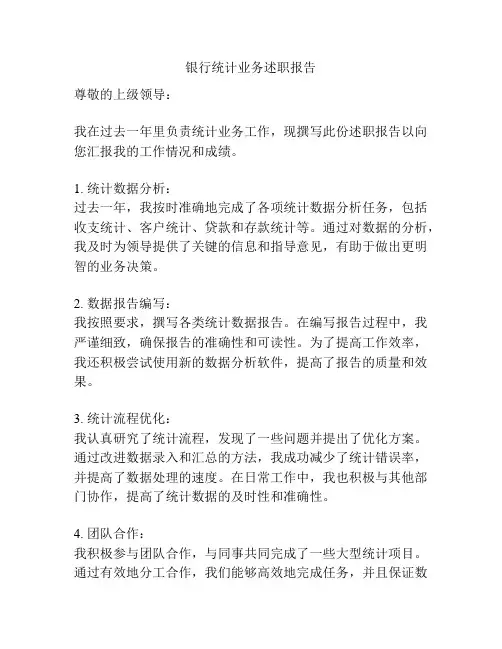 银行统计业务述职报告

尊敬的上级领导：

我在过去一年里负责统计业务工作，现撰写此份述职报告以向您汇报我的工作情况和成绩。

1. 统计数据分析：
过去一年，我按时准确地完成了各项统计数据分析任务，包括收支统计、客户统计、贷款和存款统计等。通过对数据的分析，我及时为领导提供了关键的信息和指导意见，有助于做出更明智的业务决策。

2. 数据报告编写：
我按照要求，撰写各类统计数据报告。在编写报告过程中，我严谨细致，确保报告的准确性和可读性。为了提高工作效率，我还积极尝试使用新的数据分析软件，提高了报告的质量和效果。

3. 统计流程优化：
我认真研究了统计流程，发现了一些问题并提出了优化方案。通过改进数据录入和汇总的方法，我成功减少了统计错误率，并提高了数据处理的速度。在日常工作中，我也积极与其他部门协作，提高了统计数据的及时性和准确性。

4. 团队合作：
我积极参与团队合作，与同事共同完成了一些大型统计项目。通过有效地分工合作，我们能够高效地完成任务，并且保证数